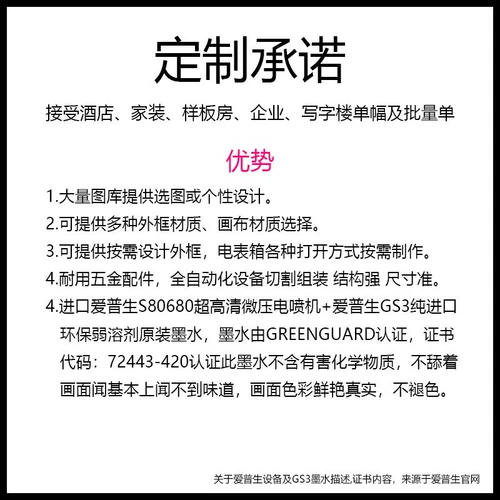 定制承诺

接受酒店、家装、样板房、企业、写字楼单幅及批量单

优势

1.大量图库提供选图或个性设计。

2.可提供多种外框材质、画布材质选择。

3.可提供按需设计外框，电表箱各种打开方式按需制作。

4.耐用五金配件，全自动化设备切割组装 结构强 尺寸准。

4.进口爱普生S80680超高清微压电喷机+爱普生GS3纯进口环保弱溶剂原装墨水，墨水由GREENGUARD认证，证书代码：72443-420认证此墨水不含有害化学物质，不舔着画面闻基本上闻不到味道，画面色彩鲜艳真实，不褪色。

关于爱普生设备及GS3墨水描述,证书内容，来源于爱普生官网